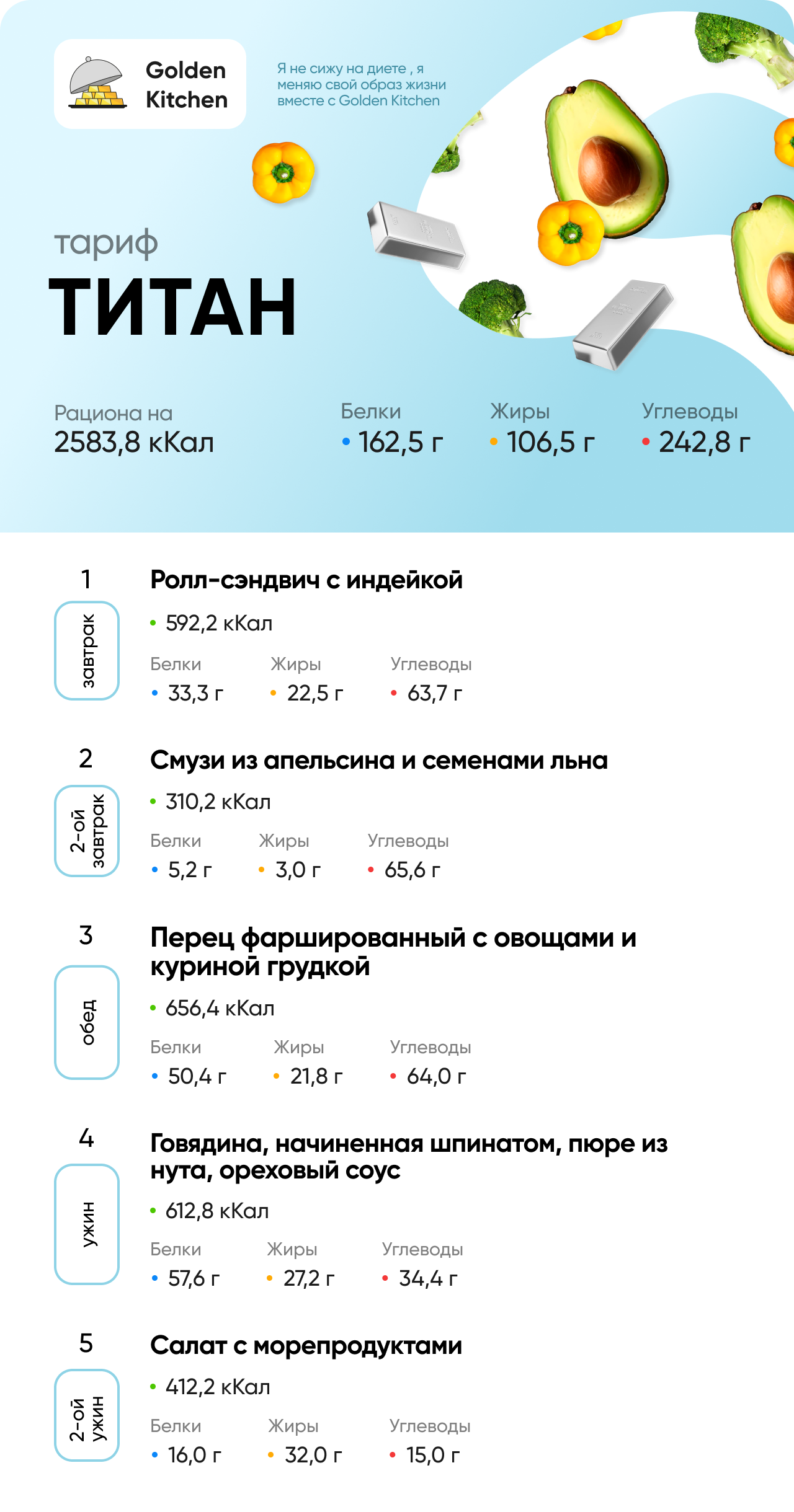 Golden Kitchen

Я не сижу на диете , я меняю свой образ жизни вместе с Golden Kitchen

тариф
ТИТАН

Рациона на
2583,8 кКал

Белки
• 162,5 г

Жиры
• 106,5 г

Углеводы
• 242,8 г

1
завтрак
Ролл-сэндвич с индейкой
• 592,2 кКал
Белки
• 33,3 г
Жиры
• 22,5 г
Углеводы
• 63,7 г

2
2-ой завтрак
Смузи из апельсина и семенами льна
• 310,2 кКал
Белки
• 5,2 г
Жиры
• 3,0 г
Углеводы
• 65,6 г

3
обед
Перец фаршированный с овощами и куриной грудкой
• 656,4 кКал
Белки
• 50,4 г
Жиры
• 21,8 г
Углеводы
• 64,0 г

4
ужин
Говядина, начиненная шпинатом, пюре из нута, ореховый соус
• 612,8 кКал
Белки
• 57,6 г
Жиры
• 27,2 г
Углеводы
• 34,4 г

5
2-ой ужин
Салат с морепродуктами
• 412,2 кКал
Белки
• 16,0 г
Жиры
• 32,0 г
Углеводы
• 15,0 г